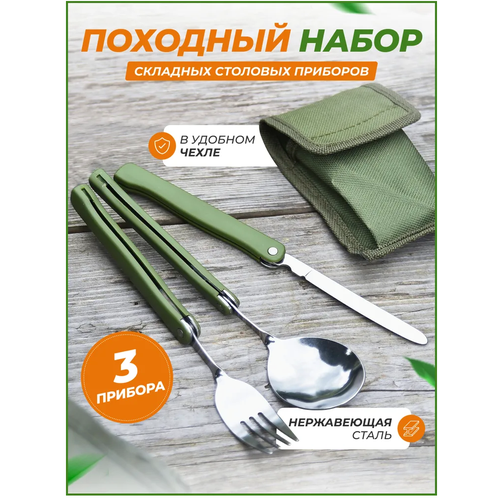 ПОХОДНЫЙ НАБОР

СКЛАДНЫХ СТОЛОВЫХ ПРИБОРОВ

В УДОБНОМ ЧЕХЛЕ

3 ПРИБОРА

НЕРЖАВЕЮЩАЯ СТАЛЬ